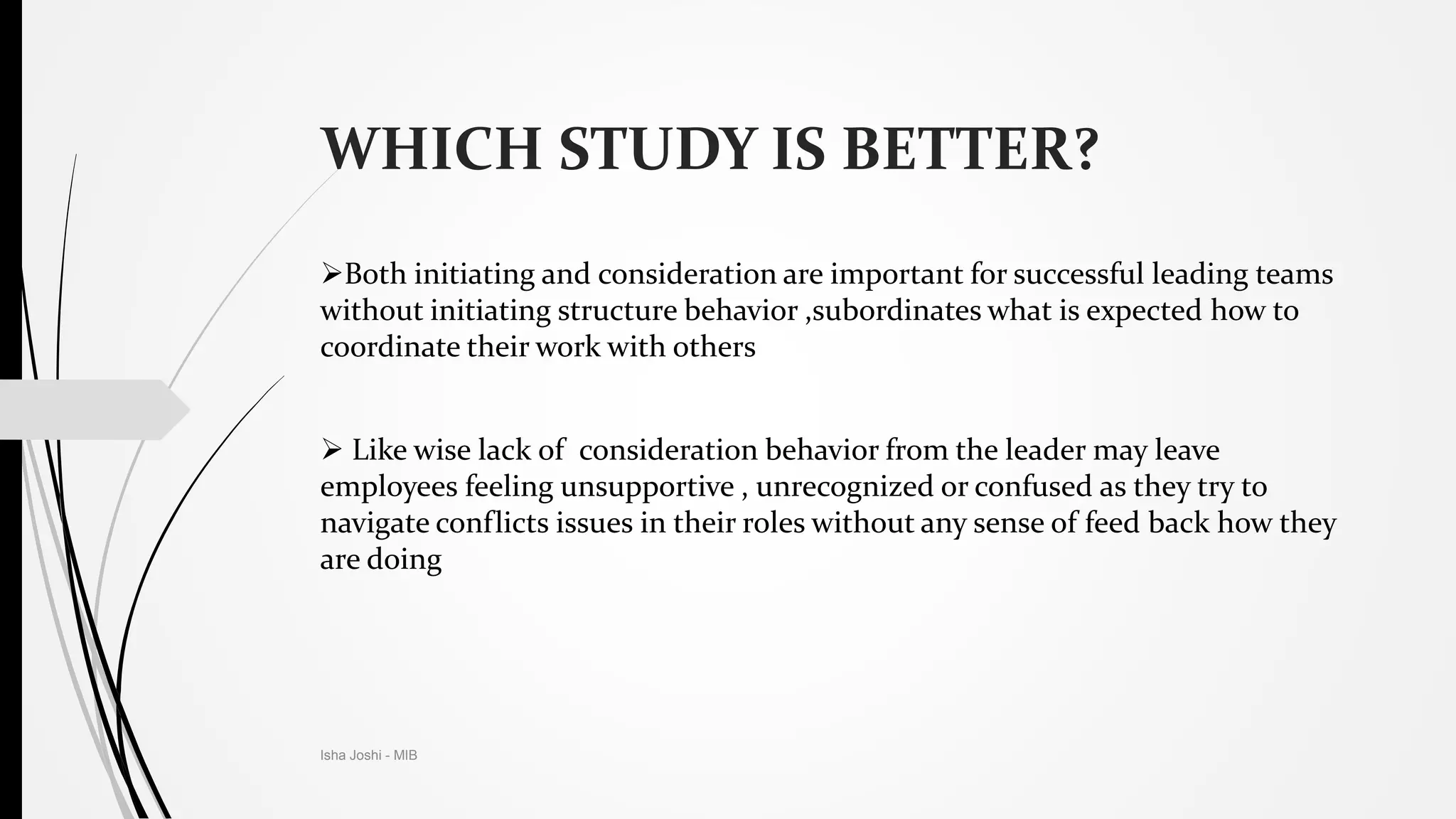 WHICH STUDY IS BETTER?

➢Both initiating and consideration are important for successful leading teams without initiating structure behavior ,subordinates what is expected how to coordinate their work with others

➢ Like wise lack of consideration behavior from the leader may leave employees feeling unsupportive , unrecognized or confused as they try to navigate conflicts issues in their roles without any sense of feed back how they are doing

Isha Joshi - MIB